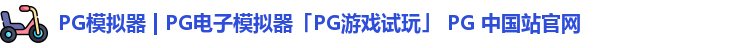 PG模拟器 | PG电子模拟器「PG游戏试玩」 PG 中国站官网